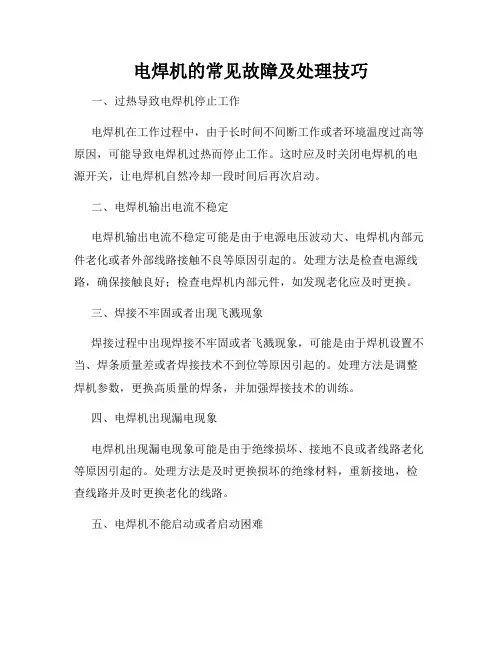 电焊机的常见故障及处理技巧

一、过热导致电焊机停止工作

电焊机在工作过程中，由于长时间不间断工作或者环境温度过高等原因，可能导致电焊机过热而停止工作。这时应及时关闭电焊机的电源开关，让电焊机自然冷却一段时间后再次启动。

二、电焊机输出电流不稳定

电焊机输出电流不稳定可能是由于电源电压波动大、电焊机内部元件老化或者外部线路接触不良等原因引起的。处理方法是检查电源线路，确保接触良好；检查电焊机内部元件，如发现老化应及时更换。

三、焊接不牢固或者出现飞溅现象

焊接过程中出现焊接不牢固或者飞溅现象，可能是由于焊机设置不当、焊条质量差或者焊接技术不到位等原因引起的。处理方法是调整焊机参数，更换高质量的焊条，并加强焊接技术的训练。

四、电焊机出现漏电现象

电焊机出现漏电现象可能是由于绝缘损坏、接地不良或者线路老化等原因引起的。处理方法是及时更换损坏的绝缘材料，重新接地，检查线路并及时更换老化的线路。

五、电焊机不能启动或者启动困难